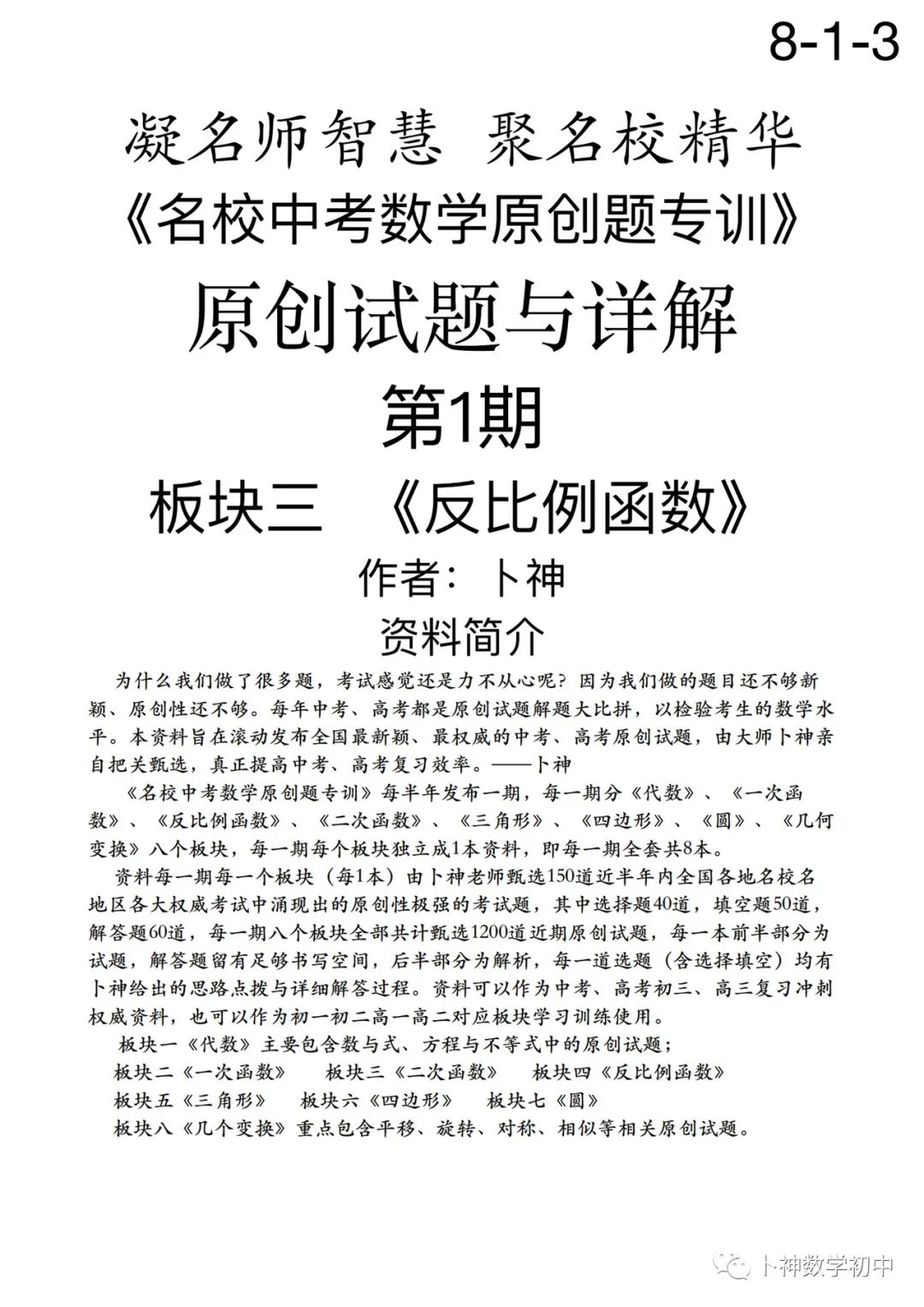 8-1-3

凝名师智慧 聚名校精华

《名校中考数学原创题专训》

原创试题与详解

第1期

板块三 《反比例函数》

作者：卜神

资料简介

为什么我们做了很多题，考试感觉还是力不从心呢？因为我们做的题目还不够新颖、原创性还不够。每年中考、高考都是原创试题解题大比拼，以检验考生的数学水平。本资料旨在滚动发布全国最新颖、最权威的中考、高考原创试题，由大师卜神亲自把关甄选，真正提高中考、高考复习效率。——卜神

《名校中考数学原创题专训》每半年发布一期，每一期分《代数》、《一次函数》、《反比例函数》、《二次函数》、《三角形》、《四边形》、《圆》、《几何变换》八个板块，每一期每个板块独立成1本资料，即每一期全套共8本。

资料每一期每一个板块（每1本）由卜神老师甄选150道近半年内全国各地名校名地区各大权威考试中涌现出的原创性极强的考试题，其中选择题40道，填空题50道，解答题60道，每一期八个板块全部共计甄选1200道近期原创试题，每一本前半部分为试题，解答题留有足够书写空间，后半部分为解析，每一道选题（含选择填空）均有卜神给出的思路点拨与详细解答过程。资料可以作为中考、高考初三、高三复习冲刺权威资料，也可以作为初一初二高一高二对应板块学习训练使用。

板块一《代数》主要包含数与式、方程与不等式中的原创试题；

板块二《一次函数》 板块三《二次函数》 板块四《反比例函数》

板块五《三角形》 板块六《四边形》 板块七《圆》

板块八《几个变换》重点包含平移、旋转、对称、相似等相关原创试题。

卜神数学初中